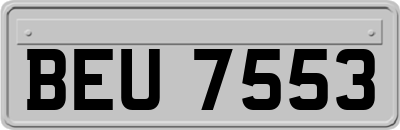 BEU 7553